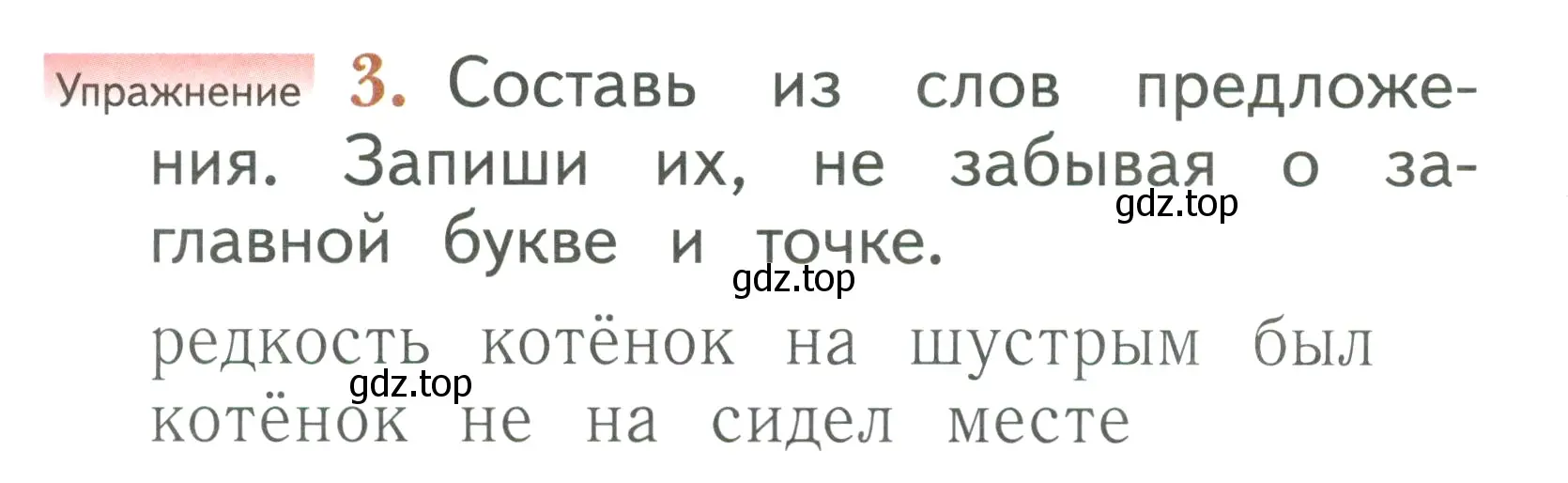 Упражнение 3. Составь из слов предложения. Запиши их, не забывая о заглавной букве и точке.

gdz.top

gdz.top

редкость котёнок на шустрым был

gdz.top

котёнок не на сидел месте